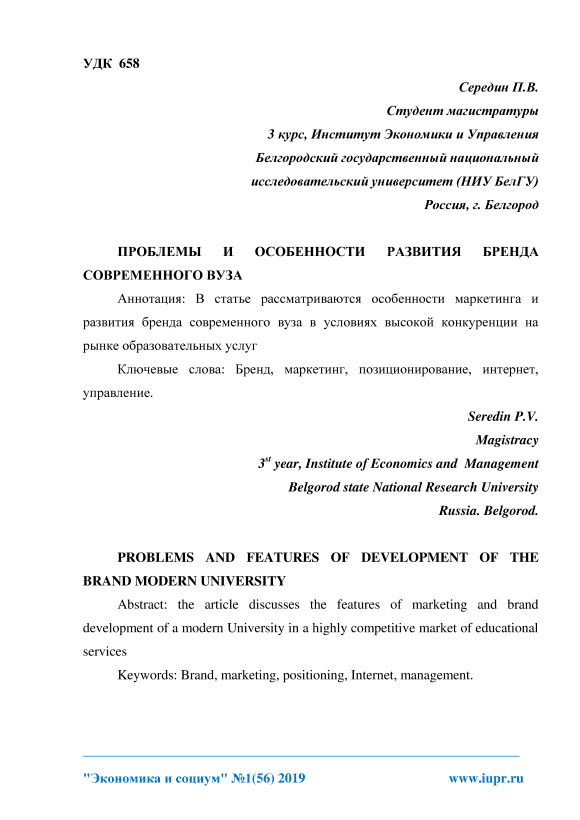 УДК 658

Середин П.В.
Студент магистратуры
3 курс, Институт Экономики и Управления
Белгородский государственный национальный
исследовательский университет (НИУ БелГУ)
Россия, г. Белгород

ПРОБЛЕМЫ И ОСОБЕННОСТИ РАЗВИТИЯ БРЕНДА СОВРЕМЕННОГО ВУЗА

Аннотация: В статье рассматриваются особенности маркетинга и развития бренда современного вуза в условиях высокой конкуренции на рынке образовательных услуг

Ключевые слова: Бренд, маркетинг, позиционирование, интернет, управление.

Seredin P.V.
Magistracy
$3^{st}$ year, Institute of Economics and Management
Belgorod state National Research University
Russia. Belgorod.

PROBLEMS AND FEATURES OF DEVELOPMENT OF THE BRAND MODERN UNIVERSITY

Abstract: the article discusses the features of marketing and brand development of a modern University in a highly competitive market of educational services

Keywords: Brand, marketing, positioning, Internet, management.

"Экономика и социум" №1(56) 2019 www.iupr.ru